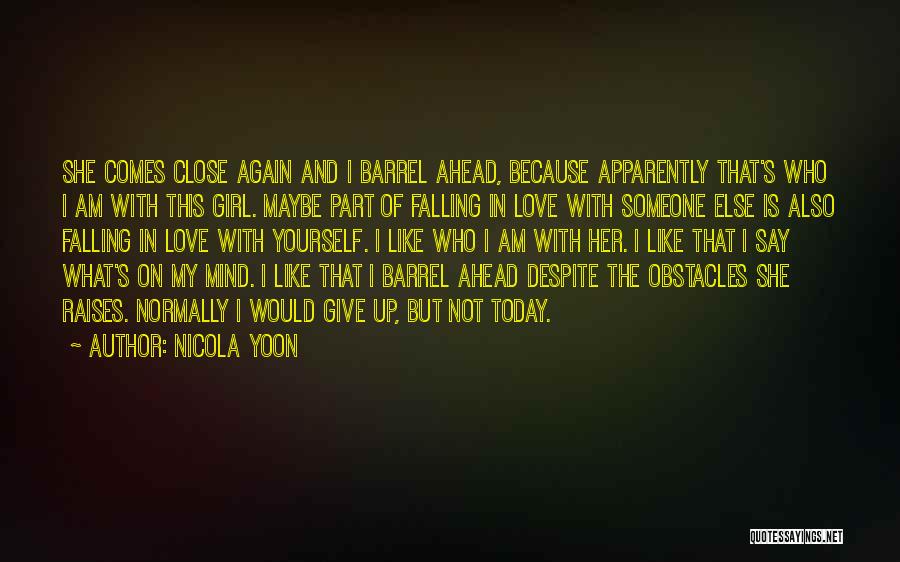 SHE COMES CLOSE AGAIN AND I BARREL AHEAD, BECAUSE APPARENTLY THAT'S WHO I AM WITH THIS GIRL. MAYBE PART OF FALLING IN LOVE WITH SOMEONE ELSE IS ALSO FALLING IN LOVE WITH YOURSELF. I LIKE WHO I AM WITH HER. I LIKE THAT I SAY WHAT'S ON MY MIND. I LIKE THAT I BARREL AHEAD DESPITE THE OBSTACLES SHE RAISES. NORMALLY I WOULD GIVE UP, BUT NOT TODAY.

~ AUTHOR: NICOLA YOON

QUOTESSAYINGS.NET